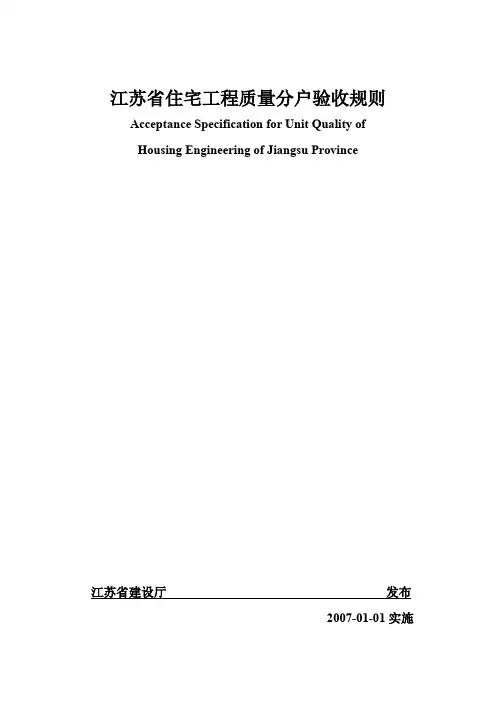 江苏省住宅工程质量分户验收规则

Acceptance Specification for Unit Quality of Housing Engineering of Jiangsu Province

江苏省建设厅 发布

2007-01-01实施